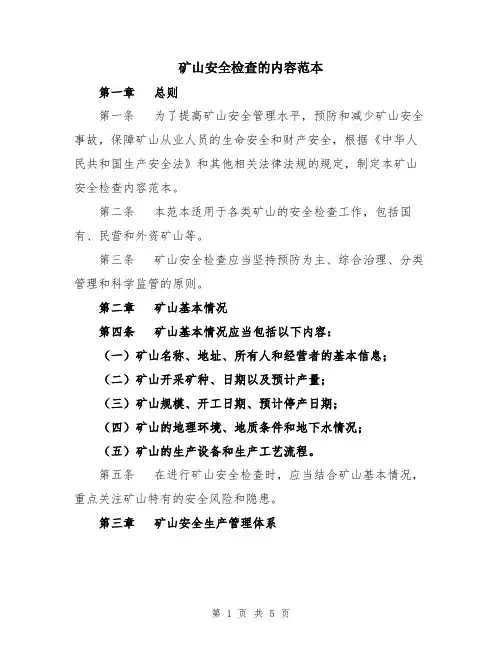 矿山安全检查的内容范本

第一章　总则

第一条　为了提高矿山安全管理水平，预防和减少矿山安全事故，保障矿山从业人员的生命安全和财产安全，根据《中华人民共和国生产安全法》和其他相关法律法规的规定，制定本矿山安全检查内容范本。

第二条　本范本适用于各类矿山的安全检查工作，包括国有、民营和外资矿山等。

第三条　矿山安全检查应当坚持预防为主、综合治理、分类管理和科学监管的原则。

第二章　矿山基本情况

第四条　矿山基本情况应当包括以下内容：

（一）矿山名称、地址、所有人和经营者的基本信息；

（二）矿山开采矿种、日期以及预计产量；

（三）矿山规模、开工日期、预计停产日期；

（四）矿山的地理环境、地质条件和地下水情况；

（五）矿山的生产设备和生产工艺流程。

第五条　在进行矿山安全检查时，应当结合矿山基本情况，重点关注矿山特有的安全风险和隐患。

第三章　矿山安全生产管理体系

第 1 页 共 5 页